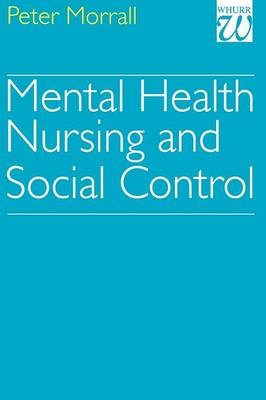 Peter Morrall

WHURR
W

Mental Health Nursing and Social Control